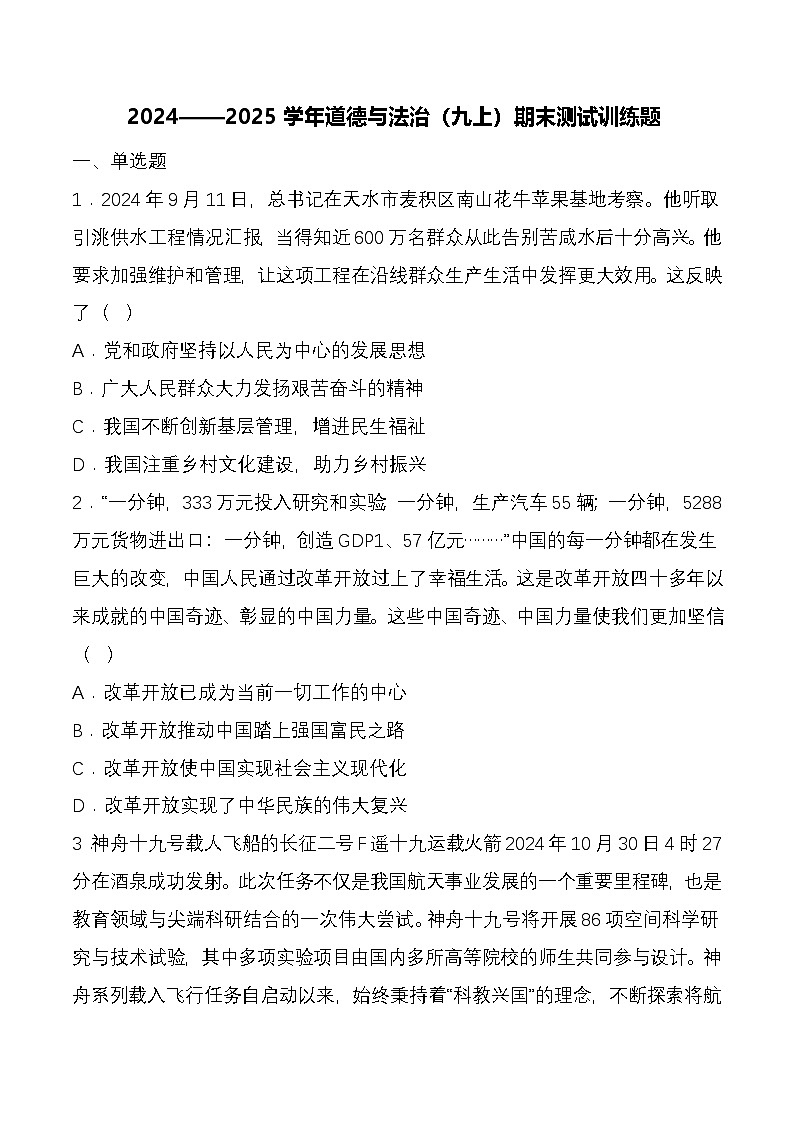 2024——2025 学年道德与法治（九上）期末测试训练题

一、单选题

1．2024 年 9 月 11 日，总书记在天水市麦积区南山花牛苹果基地考察。他听取引洮供水工程情况汇报，当得知近 600 万名群众从此告别苦咸水后十分高兴。他要求加强维护和管理，让这项工程在沿线群众生产生活中发挥更大效用。这反映了（　）

A．党和政府坚持以人民为中心的发展思想

B．广大人民群众大力发扬艰苦奋斗的精神

C．我国不断创新基层管理，增进民生福祉

D．我国注重乡村文化建设，助力乡村振兴

2．“一分钟，333 万元投入研究和实验 一分钟，生产汽车 55 辆；一分钟，5288 万元货物进出口：一分钟，创造 GDP1、57 亿元……”中国的每一分钟都在发生巨大的改变，中国人民通过改革开放过上了幸福生活。这是改革开放四十多年以来成就的中国奇迹、彰显的中国力量。这些中国奇迹、中国力量使我们更加坚信（　）

A．改革开放已成为当前一切工作的中心

B．改革开放推动中国踏上强国富民之路

C．改革开放使中国实现社会主义现代化

D．改革开放实现了中华民族的伟大复兴

3 神舟十九号载人飞船的长征二号 F 遥十九运载火箭 2024 年 10 月 30 日 4 时 27 分在酒泉成功发射。此次任务不仅是我国航天事业发展的一个重要里程碑，也是教育领域与尖端科研结合的一次伟大尝试。神舟十九号将开展 86 项空间科学研究与技术试验，其中多项实验项目由国内多所高等院校的师生共同参与设计。神舟系列载入飞行任务自启动以来，始终秉持着“科教兴国”的理念，不断探索将航